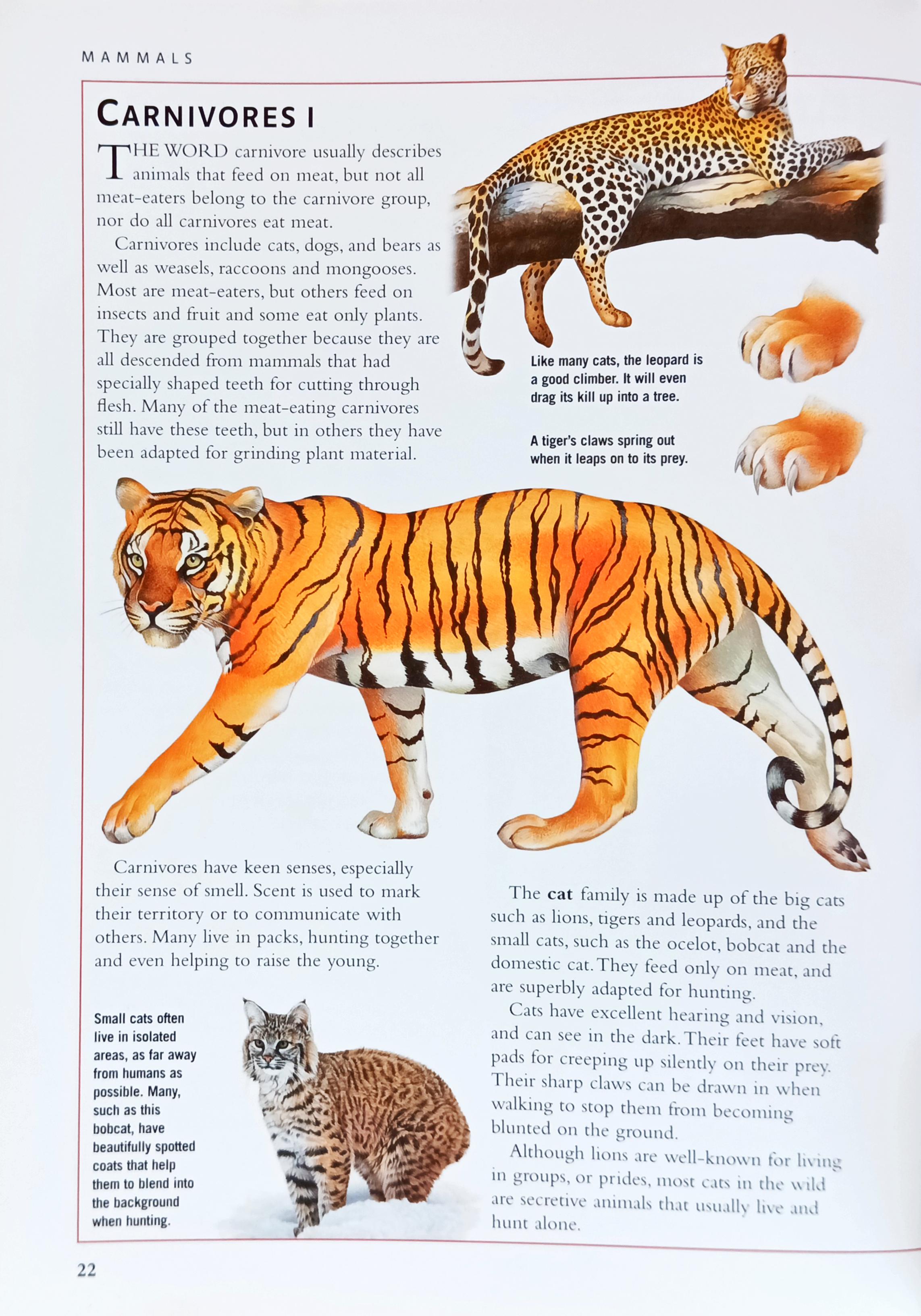 MAMMALS

CARNIVORES I

THE WORD carnivore usually describes animals that feed on meat, but not all meat-eaters belong to the carnivore group, nor do all carnivores eat meat.

Carnivores include cats, dogs, and bears as well as weasels, raccoons and mongooses. Most are meat-eaters, but others feed on insects and fruit and some eat only plants. They are grouped together because they are all descended from mammals that had specially shaped teeth for cutting through flesh. Many of the meat-eating carnivores still have these teeth, but in others they have been adapted for grinding plant material.

Like many cats, the leopard is a good climber. It will even drag its kill up into a tree.

A tiger's claws spring out when it leaps on to its prey.

Carnivores have keen senses, especially their sense of smell. Scent is used to mark their territory or to communicate with others. Many live in packs, hunting together and even helping to raise the young.

Small cats often live in isolated areas, as far away from humans as possible. Many, such as this bobcat, have beautifully spotted coats that help them to blend into the background when hunting.

The cat family is made up of the big cats such as lions, tigers and leopards, and the small cats, such as the ocelot, bobcat and the domestic cat. They feed only on meat, and are superbly adapted for hunting.

Cats have excellent hearing and vision, and can see in the dark. Their feet have soft pads for creeping up silently on their prey. Their sharp claws can be drawn in when walking to stop them from becoming blunted on the ground.

Although lions are well-known for living in groups, or prides, most cats in the wild are secretive animals that usually live and hunt alone.

22